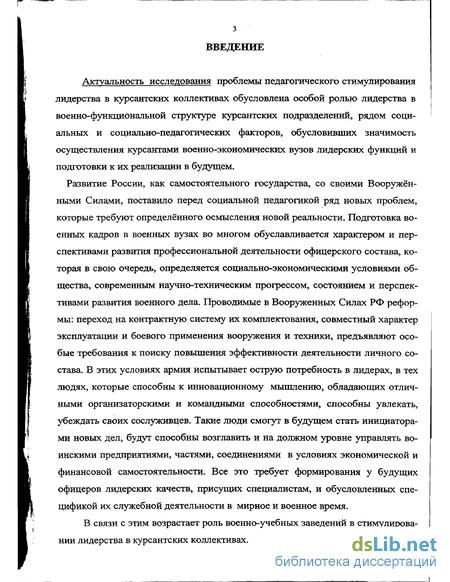 3

ВВЕДЕНИЕ

Актуальность исследования проблемы педагогического стимулирования лидерства в курсантских коллективах обусловлена особой ролью лидерства в военно-функциональной структуре курсантских подразделений, рядом социальных и социально-педагогических факторов, обусловивших значимость осуществления курсантами военно-экономических вузов лидерских функций и подготовки к их реализации в будущем.

Развитие России, как самостоятельного государства, со своими Вооружёнными Силами, поставило перед социальной педагогикой ряд новых проблем, которые требуют определённого осмысления новой реальности. Подготовка военных кадров в военных вузах во многом обуславливается характером и перспективами развития профессиональной деятельности офицерского состава, которая в свою очередь, определяется социально-экономическими условиями общества, современным научно-техническим прогрессом, состоянием и перспективами развития военного дела. Проводимые в Вооруженных Силах РФ реформы: переход на контрактную систему их комплектования, совместный характер эксплуатации и боевого применения вооружения и техники, предъявляют особые требования к поиску повышения эффективности деятельности личного состава. В этих условиях армия испытывает острую потребность в лидерах, в тех людях, которые способны к инновационному мышлению, обладающих отличными организаторскими и командными способностями, способны увлекать, убеждать своих сослуживцев. Такие люди смогут в будущем стать инициаторами новых дел, будут способны возглавить и на должном уровне управлять воинскими предприятиями, частями, соединениями в условиях экономической и финансовой самостоятельности. Все это требует формирования у будущих офицеров лидерских качеств, присущих специалистам, и обусловленных спецификой их служебной деятельности в мирное и военное время.

В связи с этим возрастает роль военно-учебных заведений в стимулировании лидерства в курсантских коллективах.

dsLib.net
библиотека диссертаций